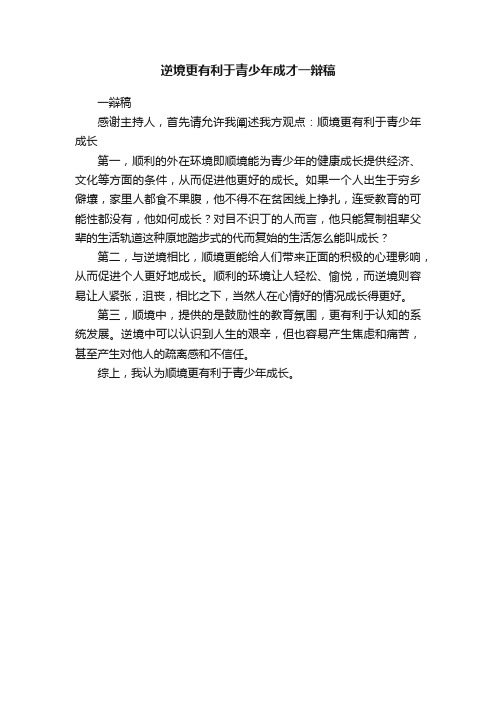 逆境更有利于青少年成才一辩稿

一辩稿

感谢主持人，首先请允许我阐述我方观点：顺境更有利于青少年成长

第一，顺利的外在环境即顺境能为青少年的健康成长提供经济、文化等方面的条件，从而促进他更好的成长。如果一个人出生于穷乡僻壤，家里人都食不果腹，他不得不在贫困线上挣扎，连受教育的可能性都没有，他如何成长？对目不识丁的人而言，他只能复制祖辈父辈的生活轨道这种原地踏步式的代而复始的生活怎么能叫成长？

第二，与逆境相比，顺境更能给人们带来正面的积极的心理影响，从而促进个人更好地成长。顺利的环境让人轻松、愉悦，而逆境则容易让人紧张，沮丧，相比之下，当然人在心情好的情况成长得更好。

第三，顺境中，提供的是鼓励性的教育氛围，更有利于认知的系统发展。逆境中可以认识到人生的艰辛，但也容易产生焦虑和痛苦，甚至产生对他人的疏离感和不信任。

综上，我认为顺境更有利于青少年成长。